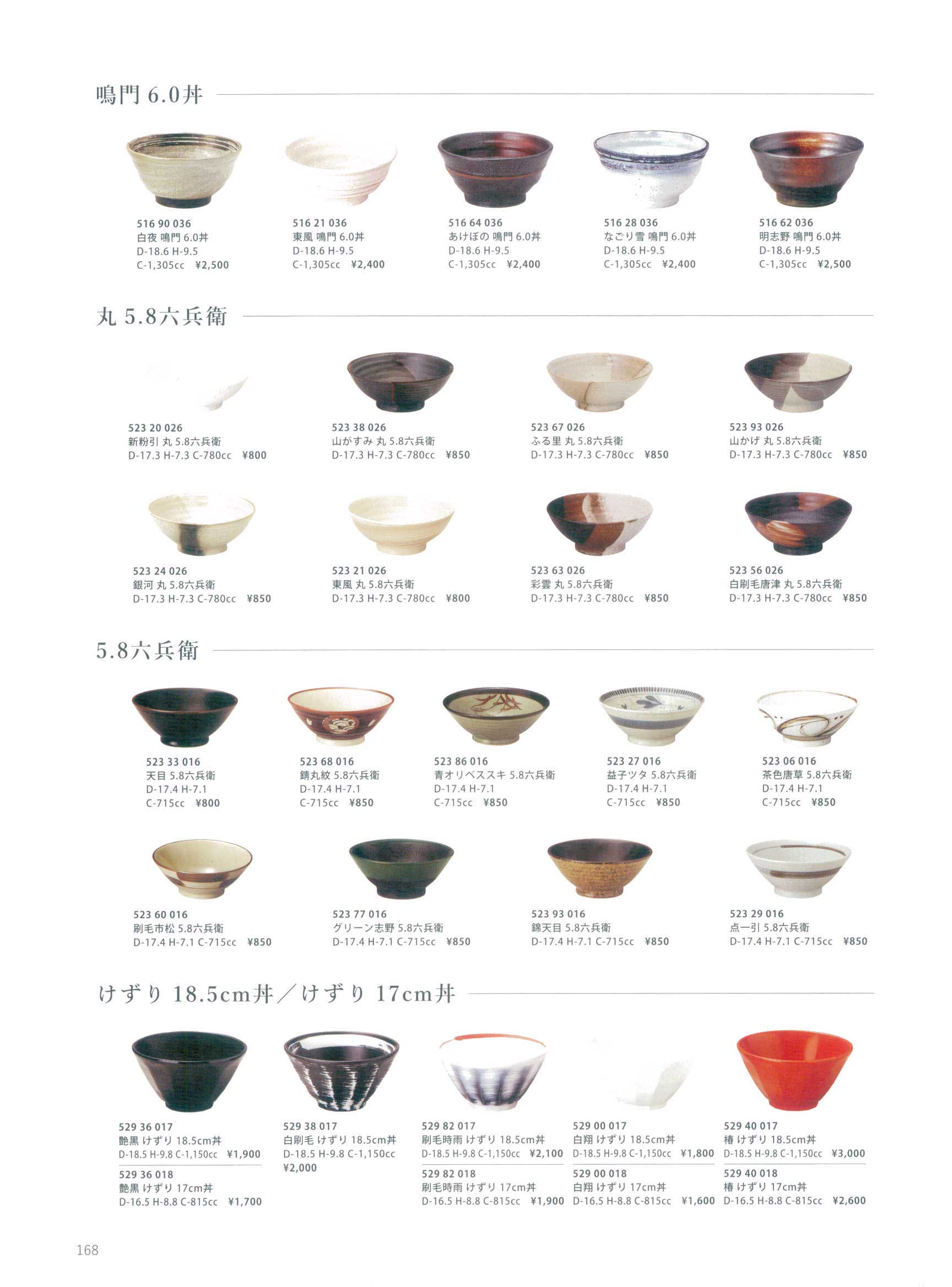 鳴門 6.0丼

516 90 036
白夜 鳴門 6.0丼
D-18.6 H-9.5
C-1,305cc ¥2,500

516 21 036
東風 鳴門 6.0丼
D-18.6 H-9.5
C-1,305cc ¥2,400

516 64 036
あけぼの 鳴門 6.0丼
D-18.6 H-9.5
C-1,305cc ¥2,400

516 28 036
なごり雪 鳴門 6.0丼
D-18.6 H-9.5
C-1,305cc ¥2,400

516 62 036
明志野 鳴門 6.0丼
D-18.6 H-9.5
C-1,305cc ¥2,500

丸 5.8六兵衛

523 20 026
新粉引 丸 5.8六兵衛
D-17.3 H-7.3 C-780cc ¥800

523 38 026
山がすみ 丸 5.8六兵衛
D-17.3 H-7.3 C-780cc ¥850

523 67 026
ふる里 丸 5.8六兵衛
D-17.3 H-7.3 C-780cc ¥850

523 93 026
山かげ 丸 5.8六兵衛
D-17.3 H-7.3 C-780cc ¥850

523 24 026
銀河 丸 5.8六兵衛
D-17.3 H-7.3 C-780cc ¥850

523 21 026
東風 丸 5.8六兵衛
D-17.3 H-7.3 C-780cc ¥800

523 63 026
彩雲 丸 5.8六兵衛
D-17.3 H-7.3 C-780cc ¥850

523 56 026
白刷毛唐津 丸 5.8六兵衛
D-17.3 H-7.3 C-780cc ¥850

5.8六兵衛

523 33 016
天目 5.8六兵衛
D-17.4 H-7.1
C-715cc ¥800

523 68 016
錆丸紋 5.8六兵衛
D-17.4 H-7.1
C-715cc ¥850

523 86 016
青オリベススキ 5.8六兵衛
D-17.4 H-7.1
C-715cc ¥850

523 27 016
益子ツタ 5.8六兵衛
D-17.4 H-7.1
C-715cc ¥850

523 06 016
茶色唐草 5.8六兵衛
D-17.4 H-7.1
C-715cc ¥850

523 60 016
刷毛市松 5.8六兵衛
D-17.4 H-7.1 C-715cc ¥850

523 77 016
グリーン志野 5.8六兵衛
D-17.4 H-7.1 C-715cc ¥850

523 93 016
錦天目 5.8六兵衛
D-17.4 H-7.1 C-715cc ¥850

523 29 016
点一引 5.8六兵衛
D-17.4 H-7.1 C-715cc ¥850

けずり 18.5cm丼／けずり 17cm丼

529 36 017
艶黒 けずり 18.5cm丼
D-18.5 H-9.8 C-1,150cc ¥1,900

529 36 018
艶黒 けずり 17cm丼
D-16.5 H-8.8 C-815cc ¥1,700

529 38 017
白刷毛 けずり 18.5cm丼
D-18.5 H-9.8 C-1,150cc
¥2,000

529 82 017
刷毛時雨 けずり 18.5cm丼
D-18.5 H-9.8 C-1,150cc ¥2,100

529 82 018
刷毛時雨 けずり 17cm丼
D-16.5 H-8.8 C-815cc ¥1,900

529 00 017
白翔 けずり 18.5cm丼
D-18.5 H-9.8 C-1,150cc ¥1,800

529 00 018
白翔 けずり 17cm丼
D-16.5 H-8.8 C-815cc ¥1,600

529 40 017
椿 けずり 18.5cm丼
D-18.5 H-9.8 C-1,150cc ¥3,000

529 40 018
椿 けずり 17cm丼
D-16.5 H-8.8 C-815cc ¥2,600

168